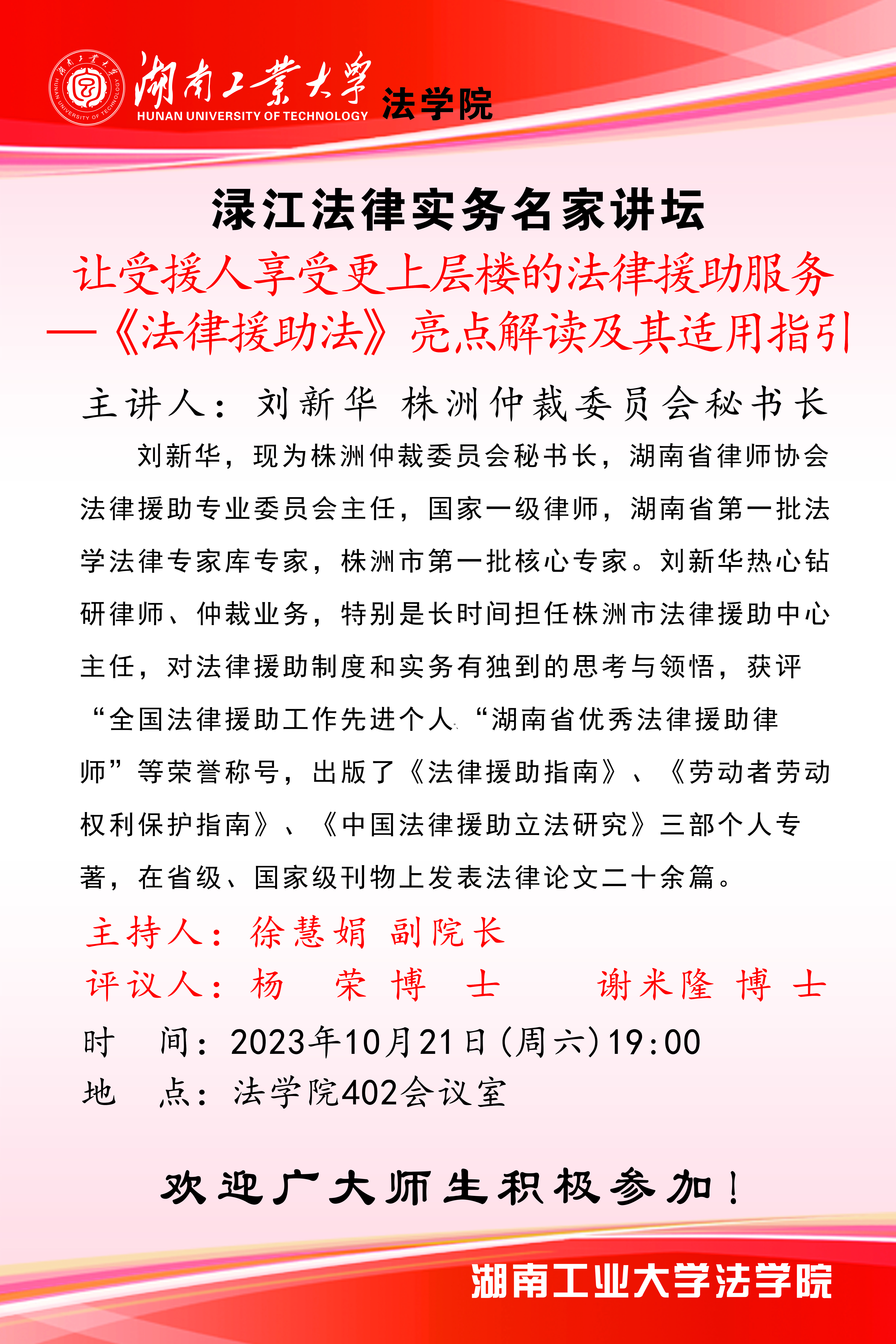 湖南工業大學 HUNAN UNIVERSITY OF TECHNOLOGY 法学院

渌江法律实务名家讲坛

让受援人享受更上层楼的法律援助服务

—《法律援助法》亮点解读及其适用指引

主讲人：刘新华 株洲仲裁委员会秘书长

刘新华，现为株洲仲裁委员会秘书长，湖南省律师协会法律援助专业委员会主任，国家一级律师，湖南省第一批法学法律专家库专家，株洲市第一批核心专家。刘新华热心钻研律师、仲裁业务，特别是长时间担任株洲市法律援助中心主任，对法律援助制度和实务有独到的思考与领悟，获评“全国法律援助工作先进个人、“湖南省优秀法律援助律师”等荣誉称号，出版了《法律援助指南》、《劳动者劳动权利保护指南》、《中国法律援助立法研究》三部个人专著，在省级、国家级刊物上发表法律论文二十余篇。

主持人：徐慧娟 副院长

评议人：杨 荣 博 士 谢米隆 博 士

时 间：2023年10月21日（周六）19:00

地 点：法学院402会议室

欢迎广大师生积极参加！

湖南工业大学法学院